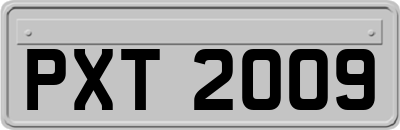 PXT 2009